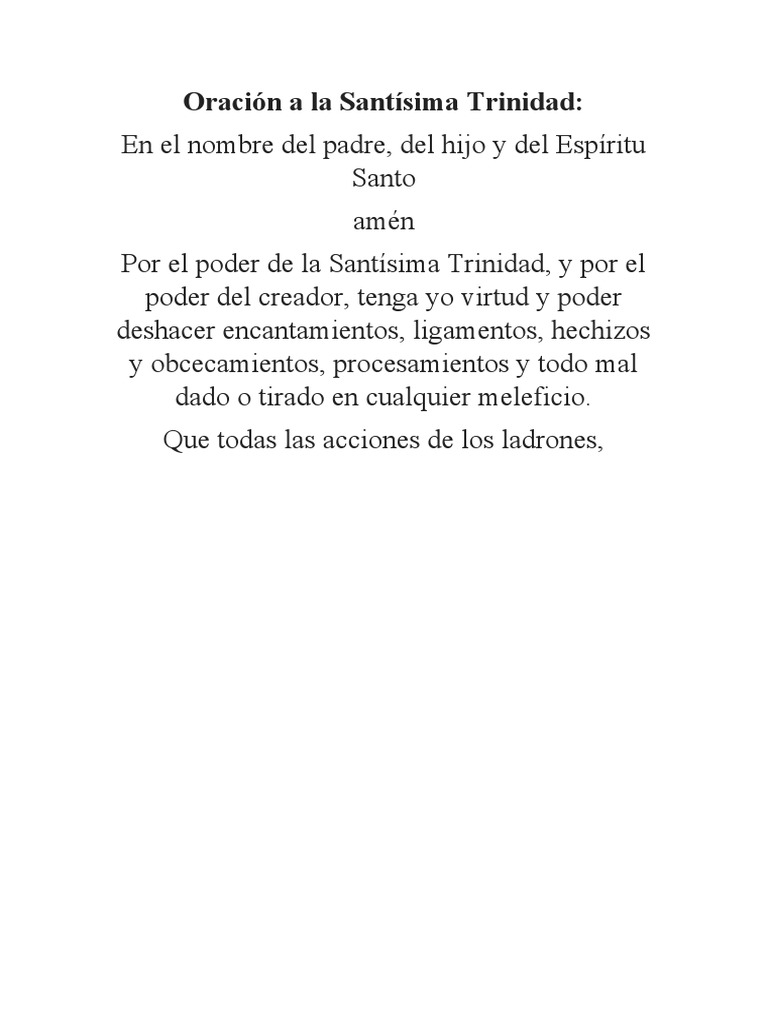 Oración a la Santísima Trinidad:

En el nombre del padre, del hijo y del Espíritu Santo

amén

Por el poder de la Santísima Trinidad, y por el poder del creador, tenga yo virtud y poder deshacer encantamientos, ligamentos, hechizos y obcecamientos, procesamientos y todo mal dado o tirado en cualquier meleficio.

Que todas las acciones de los ladrones,